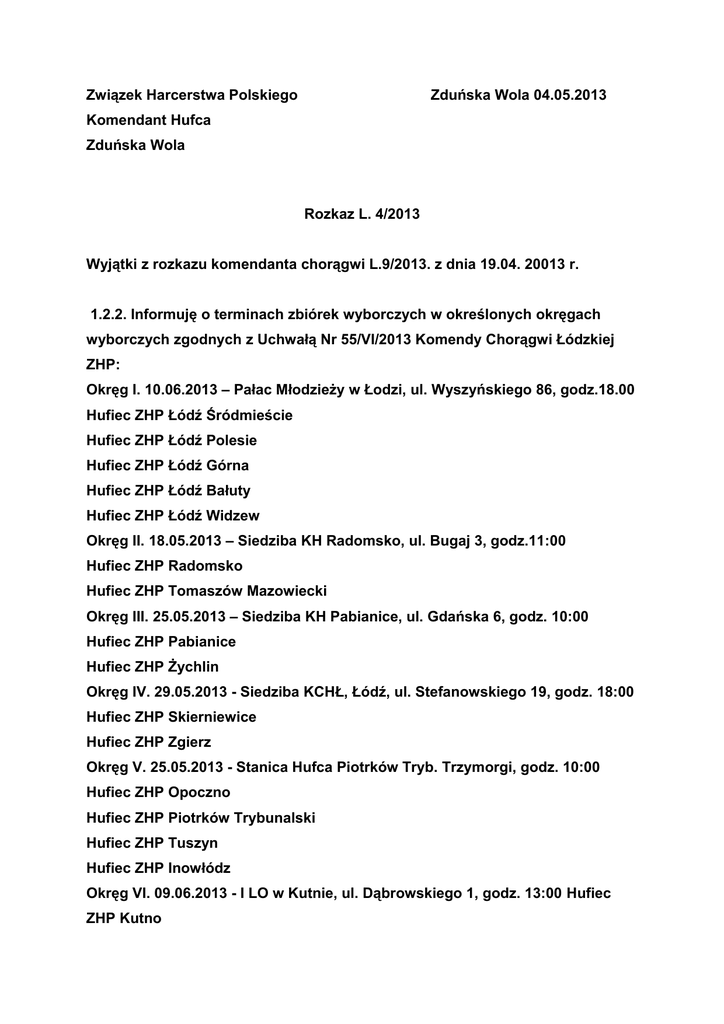 Związek Harcerstwa Polskiego

Zduńska Wola 04.05.2013

Komendant Hufca

Zduńska Wola

Rozkaz L. 4/2013

Wyjątki z rozkazu komendanta chorągwi L.9/2013. z dnia 19.04. 20013 r.

1.2.2. Informuję o terminach zbiórek wyborczych w określonych okręgach wyborczych zgodnych z Uchwałą Nr 55/VI/2013 Komendy Chorągwi Łódzkiej ZHP:
Okręg I. 10.06.2013 – Pałac Młodzieży w Łodzi, ul. Wyszyńskiego 86, godz.18.00
Hufiec ZHP Łódź Śródmieście
Hufiec ZHP Łódź Polesie
Hufiec ZHP Łódź Górna
Hufiec ZHP Łódź Bałuty
Hufiec ZHP Łódź Widzew
Okręg II. 18.05.2013 – Siedziba KH Radomsko, ul. Bugaj 3, godz.11:00
Hufiec ZHP Radomsko
Hufiec ZHP Tomaszów Mazowiecki
Okręg III. 25.05.2013 – Siedziba KH Pabianice, ul. Gdańska 6, godz. 10:00
Hufiec ZHP Pabianice
Hufiec ZHP Żychlin
Okręg IV. 29.05.2013 - Siedziba KCHŁ, Łódź, ul. Stefanowskiego 19, godz. 18:00
Hufiec ZHP Skierniewice
Hufiec ZHP Zgierz
Okręg V. 25.05.2013 - Stanica Hufca Piotrków Tryb. Trzymorgi, godz. 10:00
Hufiec ZHP Opoczno
Hufiec ZHP Piotrków Trybunalski
Hufiec ZHP Tuszyn
Hufiec ZHP Inowłódz
Okręg VI. 09.06.2013 - I LO w Kutnie, ul. Dąbrowskiego 1, godz. 13:00 Hufiec ZHP Kutno